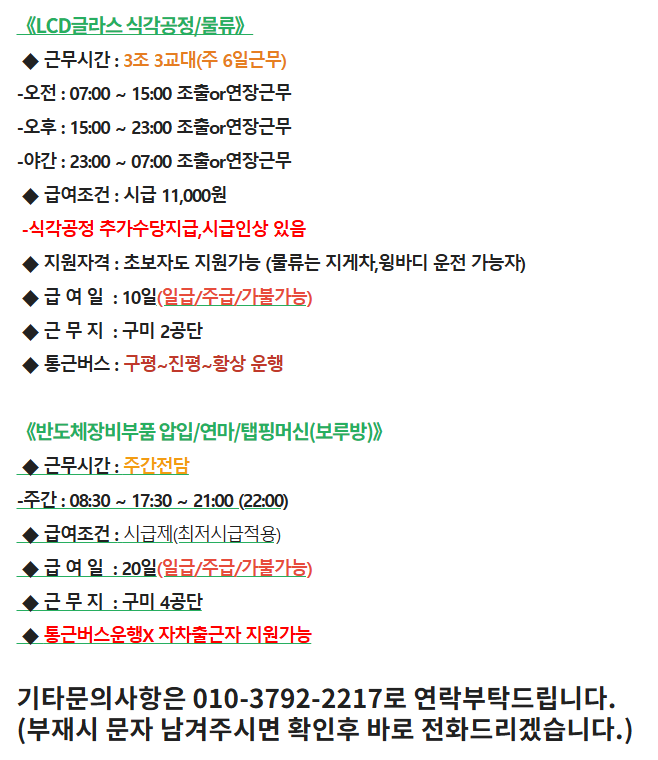 《LCD글라스 식각공정/물류》

◆ 근무시간 : 3조 3교대(주 6일근무)

-오전 : 07:00 ~ 15:00 조출or연장근무

-오후 : 15:00 ~ 23:00 조출or연장근무

-야간 : 23:00 ~ 07:00 조출or연장근무

◆ 급여조건 : 시급 11,000원

-식각공정 추가수당지급,시급인상 있음

◆ 지원자격 : 초보자도 지원가능 (물류는 지게차,윙바디 운전 가능자)

◆ 급 여 일 : 10일(일급/주급/가불가능)

◆ 근 무 지 : 구미 2공단

◆ 통근버스 : 구평~진평~황상 운행

《반도체장비부품 압입/연마/탭핑머신(보루방)》

◆ 근무시간 : 주간전담

-주간 : 08:30 ~ 17:30 ~ 21:00 (22:00)

◆ 급여조건 : 시급제(최저시급적용)

◆ 급 여 일 : 20일(일급/주급/가불가능)

◆ 근 무 지 : 구미 4공단

◆ 통근버스운행X 자차출근자 지원가능

기타문의사항은 010-3792-2217로 연락부탁드립니다.
(부재시 문자 남겨주시면 확인후 바로 전화드리겠습니다.)